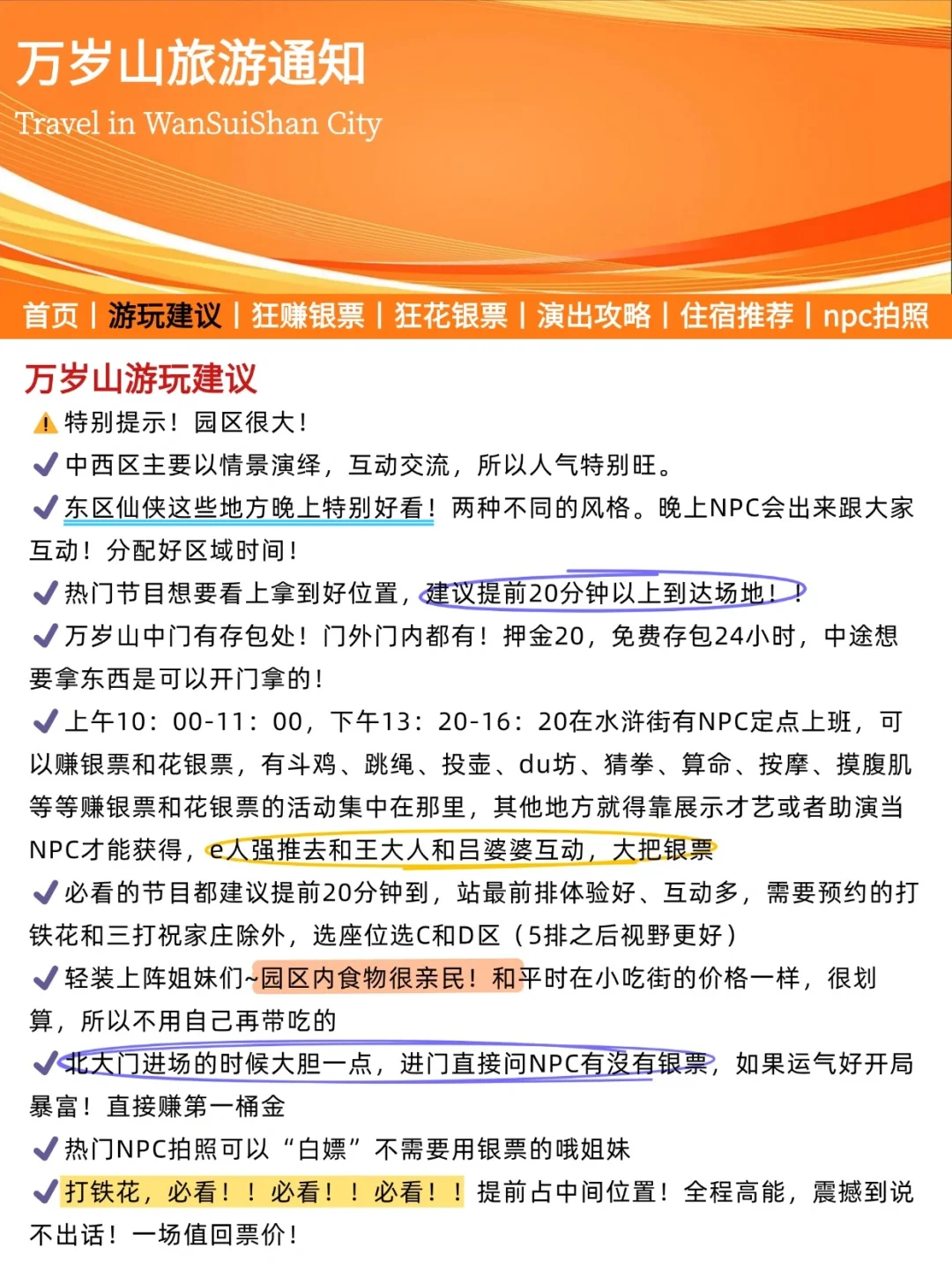 万岁山旅游通知
Travel in WanSuiShan City

首页 | 游玩建议 | 狂赚银票 | 狂花银票 | 演出攻略 | 住宿推荐 | npc拍照

万岁山游玩建议
⚠️特别提示！园区很大！
✔中西区主要以情景演绎，互动交流，所以人气特别旺。
✔东区仙侠这些地方晚上特别好看！两种不同的风格。晚上NPC会出来跟大家互动！分配好区域时间！
✔热门节目想要看上拿到好位置，建议提前20分钟以上到达场地！！
✔万岁山中门有存包处！门外门内都有！押金20，免费存包24小时，中途想要拿东西是可以开门拿的！
✔上午10：00-11：00，下午13：20-16：20在水浒街有NPC定点上班，可以赚银票和花银票，有斗鸡、跳绳、投壶、du坊、猜拳、算命、按摩、摸腹肌等等赚银票和花银票的活动集中在那里，其他地方就得靠展示才艺或者助演当NPC才能获得，e人强推去和王大人和吕婆婆互动，大把银票
✔必看的节目都建议提前20分钟到，站最前排体验好、互动多，需要预约的打铁花和三打祝家庄除外，选座位选C和D区（5排之后视野更好）
✔轻装上阵姐妹们~园区内食物很亲民！和平时在小吃街的价格一样，很划算，所以不用自己再带吃的
✔北大门进场的时候大胆一点，进门直接问NPC有没有银票，如果运气好开局暴富！直接赚第一桶金
✔热门NPC拍照可以“白嫖”不需要用银票的哦姐妹
✔打铁花，必看！！必看！！必看！！提前占中间位置！全程高能，震撼到说不出话！一场值回票价！